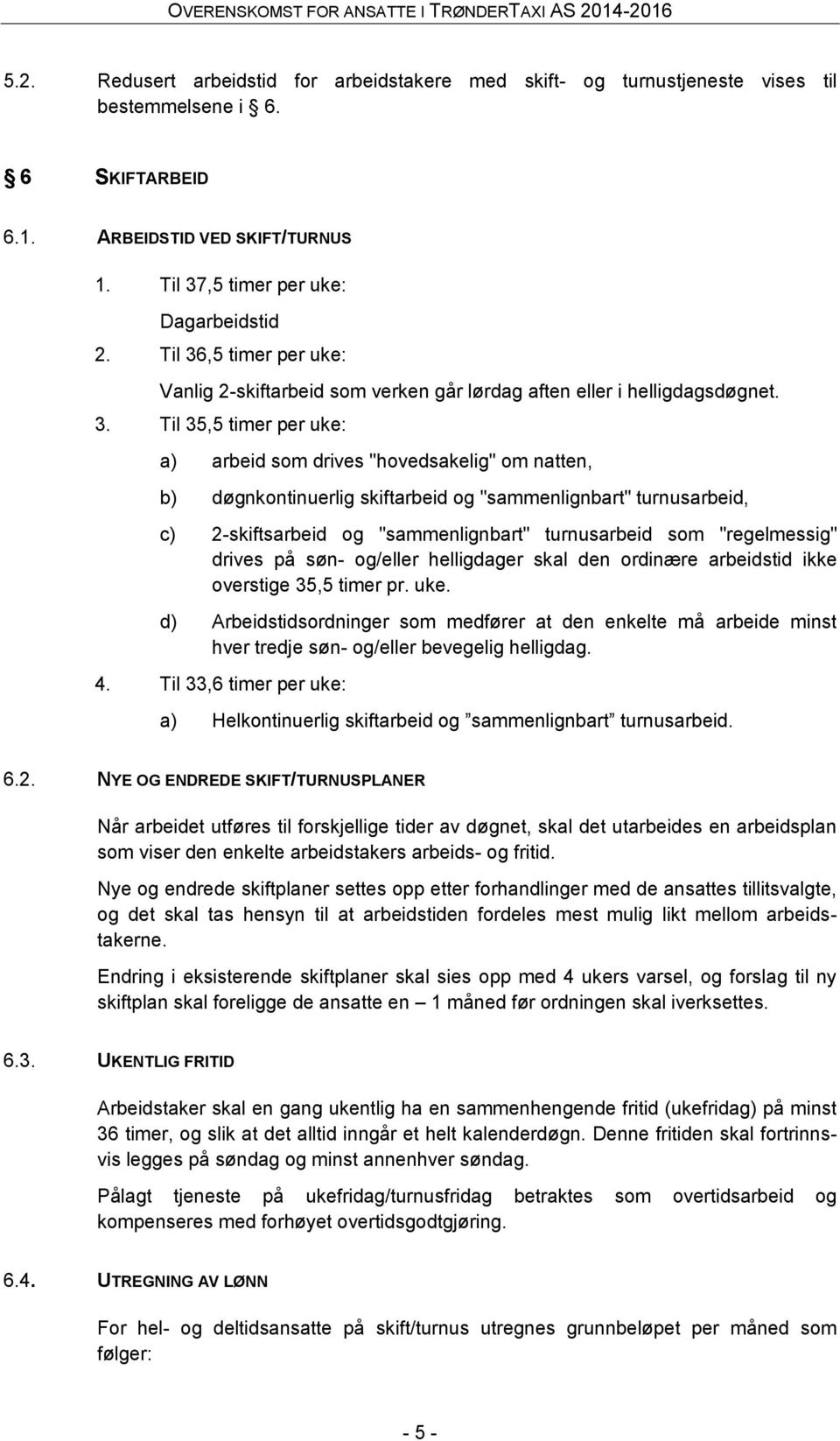 OVERENSKOMST FOR ANSATTE I TRØNDERTAXI AS 2014-2016

5.2. Redusert arbeidstid for arbeidstakere med skift- og turnustjeneste vises til bestemmelsene i 6.

6 SKIFTARBEID

6.1. ARBEIDSTID VED SKIFT/TURNUS

1. Til 37,5 timer per uke:

Dagarbeidstid

2. Til 36,5 timer per uke:

Vanlig 2-skiftarbeid som verken går lørdag aften eller i helligdagsdøgnet.

3. Til 35,5 timer per uke:

a) arbeid som drives "hovedsakelig" om natten,

b) døgnkontinuerlig skiftarbeid og "sammenlignbart" turnusarbeid,

c) 2-skiftsarbeid og "sammenlignbart" turnusarbeid som "regelmessig" drives på søn- og/eller helligdager skal den ordinære arbeidstid ikke overstige 35,5 timer pr. uke.

d) Arbeidstidsordninger som medfører at den enkelte må arbeide minst hver tredje søn- og/eller bevegelig helligdag.

4. Til 33,6 timer per uke:

a) Helkontinuerlig skiftarbeid og ”sammenlignbart” turnusarbeid.

6.2. NYE OG ENDREDE SKIFT/TURNUSPLANER

Når arbeidet utføres til forskjellige tider av døgnet, skal det utarbeides en arbeidsplan som viser den enkelte arbeidstakers arbeids- og fritid.

Nye og endrede skiftplaner settes opp etter forhandlinger med de ansattes tillitsvalgte, og det skal tas hensyn til at arbeidstiden fordeles mest mulig likt mellom arbeidstakerne.

Endring i eksisterende skiftplaner skal sies opp med 4 ukers varsel, og forslag til ny skiftplan skal foreligge de ansatte en – 1 måned før ordningen skal iverksettes.

6.3. UKENTLIG FRITID

Arbeidstaker skal en gang ukentlig ha en sammenhengende fritid (ukefridag) på minst 36 timer, og slik at det alltid inngår et helt kalenderdøgn. Denne fritiden skal fortrinnsvis legges på søndag og minst annenhver søndag.

Pålagt tjeneste på ukefridag/turnusfridag betraktes som overtidsarbeid og kompenseres med forhøyet overtidsgodtgjøring.

6.4. UTREGNING AV LØNN

For hel- og deltidsansatte på skift/turnus utregnes grunnbeløpet per måned som følger:

- 5 -